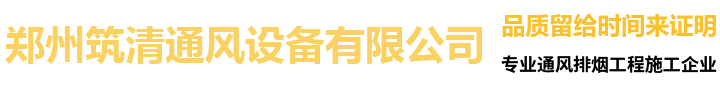 郑州筑清通风设备有限公司

品质留给时间来证明

专业通风排烟工程施工企业